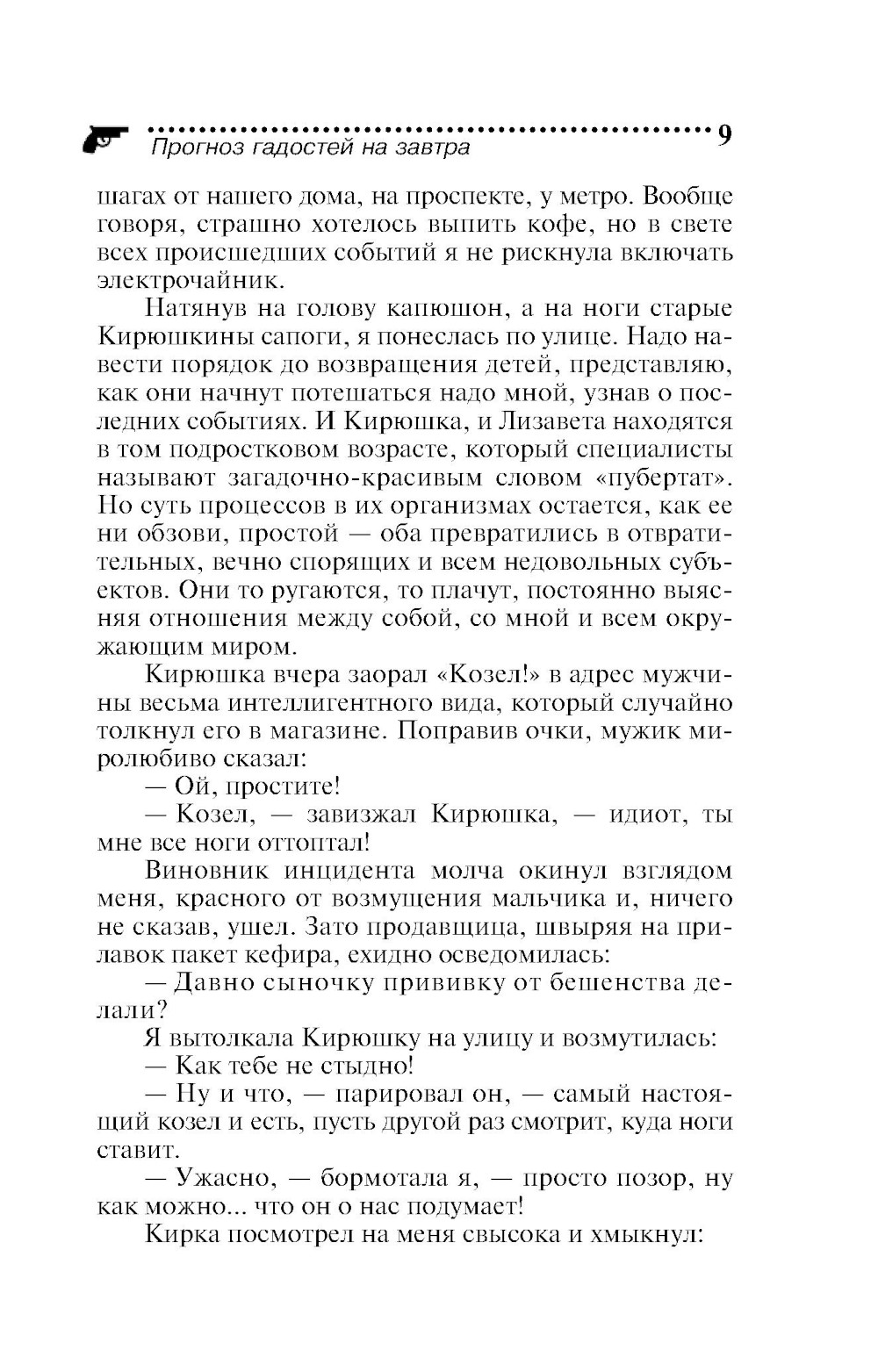 Прогноз гадостей на завтра 9

шагах от нашего дома, на проспекте, у метро. Вообще говоря, страшно хотелось выпить кофе, но в свете всех происшедших событий я не рискнула включать электрочайник.

Натянув на голову капюшон, а на ноги старые Кирюшкины сапоги, я понеслась по улице. Надо навести порядок до возвращения детей, представляю, как они начнут потешаться надо мной, узнав о последних событиях. И Кирюшка, и Лизавета находятся в том подростковом возрасте, который специалисты называют загадочно-красивым словом «пубертат». Но суть процессов в их организмах остается, как ее ни обзови, простой — оба превратились в отвратительных, вечно спорящих и всем недовольных субъектов. Они то ругаются, то плачут, постоянно выясняя отношения между собой, со мной и всем окружающим миром.

Кирюшка вчера заорал «Козел!» в адрес мужчины весьма интеллигентного вида, который случайно толкнул его в магазине. Поправив очки, мужик миролюбиво сказал:

— Ой, простите!

— Козел, — завизжал Кирюшка, — идиот, ты мне все ноги оттоптал!

Виновник инцидента молча окинул взглядом меня, красного от возмущения мальчика и, ничего не сказав, ушел. Зато продавщица, швыряя на прилавок пакет кефира, ехидно осведомилась:

— Давно сыночку прививку от бешенства делали?

Я вытолкала Кирюшку на улицу и возмутилась:

— Как тебе не стыдно!

— Ну и что, — парировал он, — самый настоящий козел и есть, пусть другой раз смотрит, куда ноги ставит.

— Ужасно, — бормотала я, — просто позор, ну как можно... что он о нас подумает!

Кирка посмотрел на меня свысока и хмыкнул: